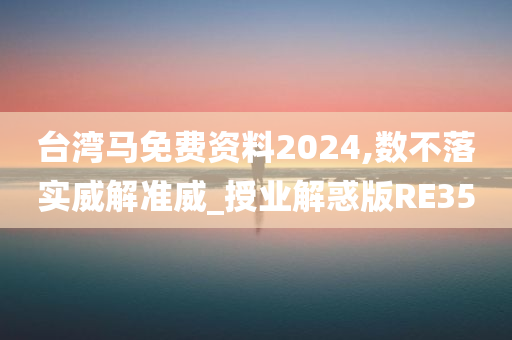 台湾马免费资料2024,数不落实威解准威_授业解惑版RE35